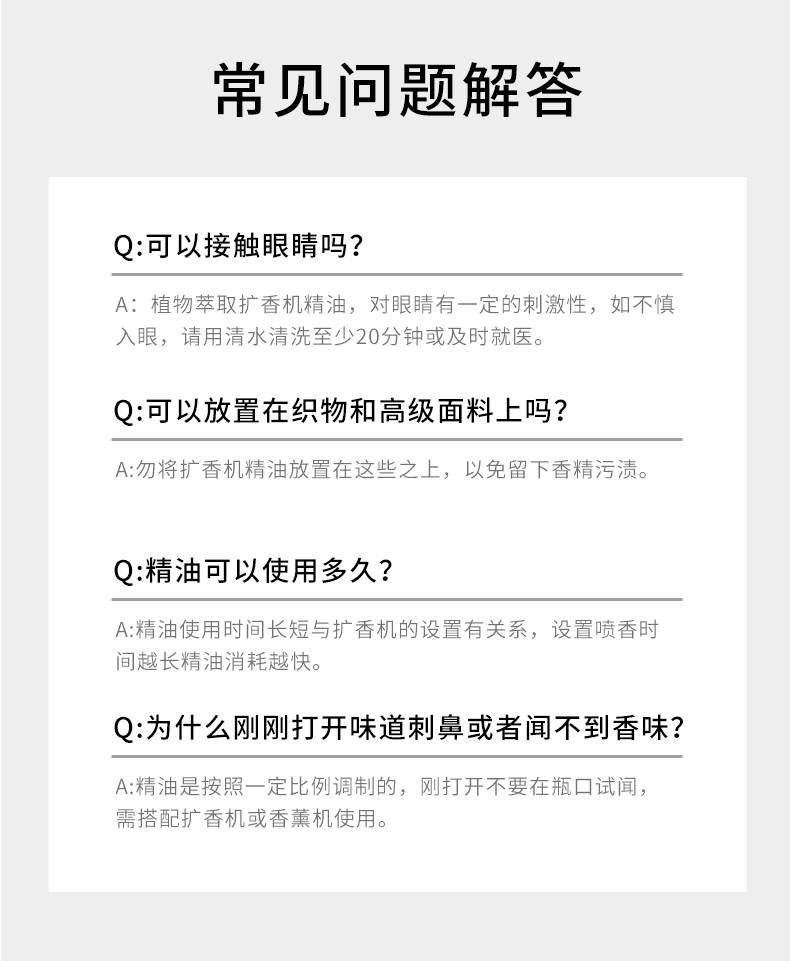 常见问题解答

Q:可以接触眼睛吗?

A：植物萃取扩香机精油，对眼睛有一定的刺激性，如不慎入眼，请用清水清洗至少20分钟或及时就医。

Q:可以放置在织物和高级面料上吗?

A:勿将扩香机精油放置在这些之上，以免留下香精污渍。

Q:精油可以使用多久?

A:精油使用时间长短与扩香机的设置有关系，设置喷香时间越长精油消耗越快。

Q:为什么刚刚打开味道刺鼻或者闻不到香味?

A:精油是按照一定比例调制的，刚打开不要在瓶口试闻，需搭配扩香机或香薰机使用。